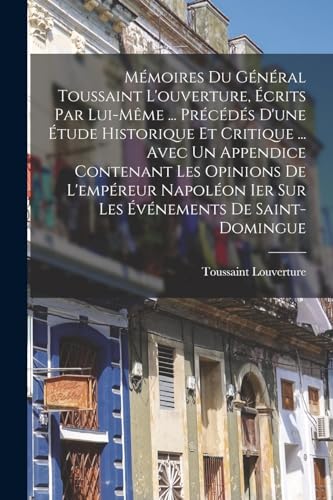 Mémoires Du Général Toussaint L'ouverture, Écrits Par Lui-Même ... Précédés D'une Étude Historique Et Critique ... Avec Un Appendice Contenant Les Opinions De L'empéreur Napoléon Ier Sur Les Événements De Saint-Domingue

Toussaint Louverture